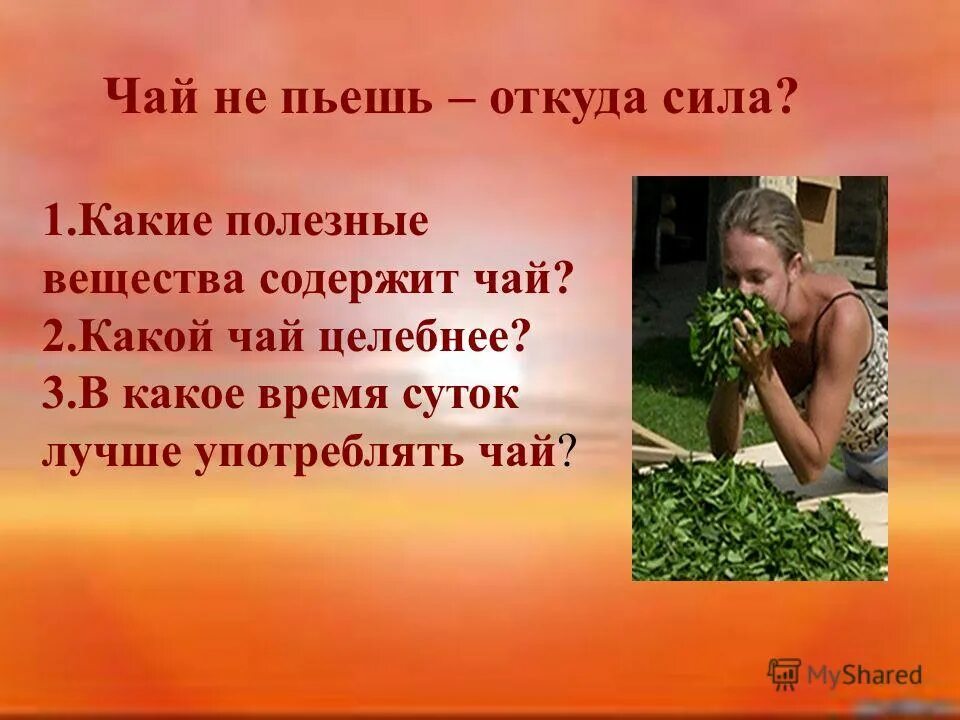 Чай не пьешь – откуда сила?

1.Какие полезные вещества содержит чай?
2.Какой чай целебнее?
3.В какое время суток лучше употреблять чай?

MyShared